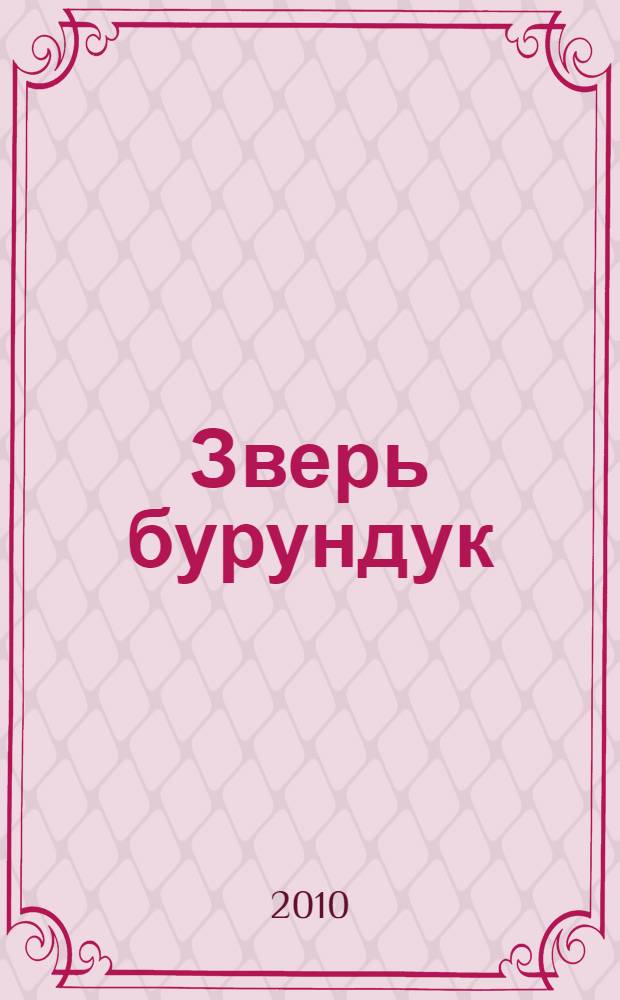 Зверь бурундук

2010